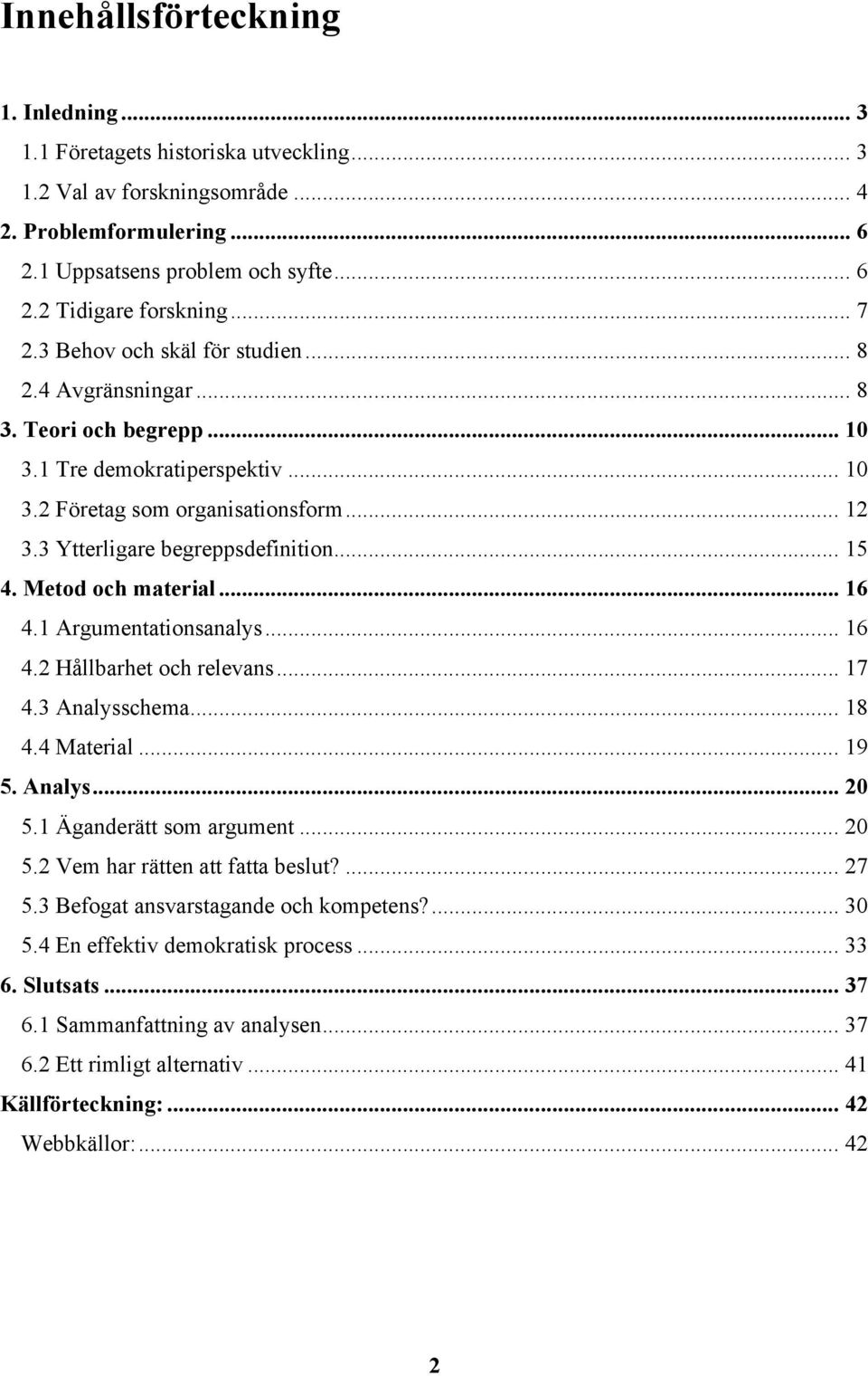 Innehållsförteckning

1. Inledning ... 3
1.1 Företagets historiska utveckling ... 3
1.2 Val av forskningsområde ... 4
2. Problemformulering ... 6
2.1 Uppsatsens problem och syfte ... 6
2.2 Tidigare forskning ... 7
2.3 Behov och skäl för studien ... 8
2.4 Avgränsningar ... 8
3. Teori och begrepp ... 10
3.1 Tre demokratiperspektiv ... 10
3.2 Företag som organisationsform ... 12
3.3 Ytterligare begreppsdefinition ... 15
4. Metod och material ... 16
4.1 Argumentationsanalys ... 16
4.2 Hållbarhet och relevans ... 17
4.3 Analysschema ... 18
4.4 Material ... 19
5. Analys ... 20
5.1 Äganderätt som argument ... 20
5.2 Vem har rätten att fatta beslut? ... 27
5.3 Befogat ansvarstagande och kompetens? ... 30
5.4 En effektiv demokratisk process ... 33
6. Slutsats ... 37
6.1 Sammanfattning av analysen ... 37
6.2 Ett rimligt alternativ ... 41
Källförteckning: ... 42
Webbkällor: ... 42

2